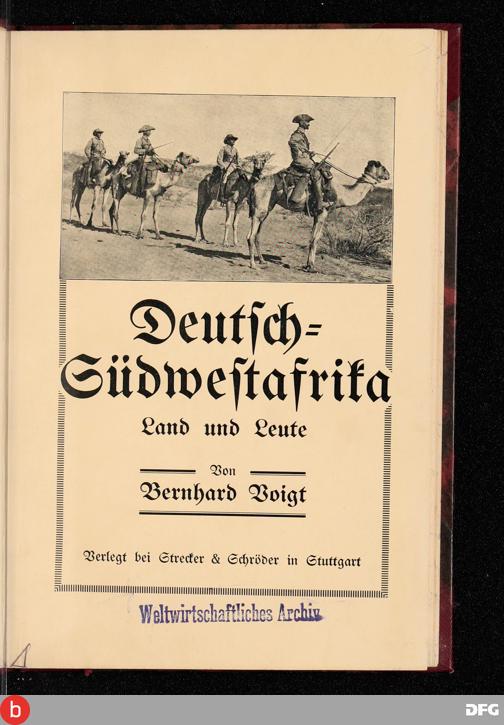 Deutsch=
Südwestafrika

Land und Leute

Von
Bernhard Voigt

Verlegt bei Strecker & Schröder in Stuttgart

Weltwirtschaftliches Archiv

b

DFG